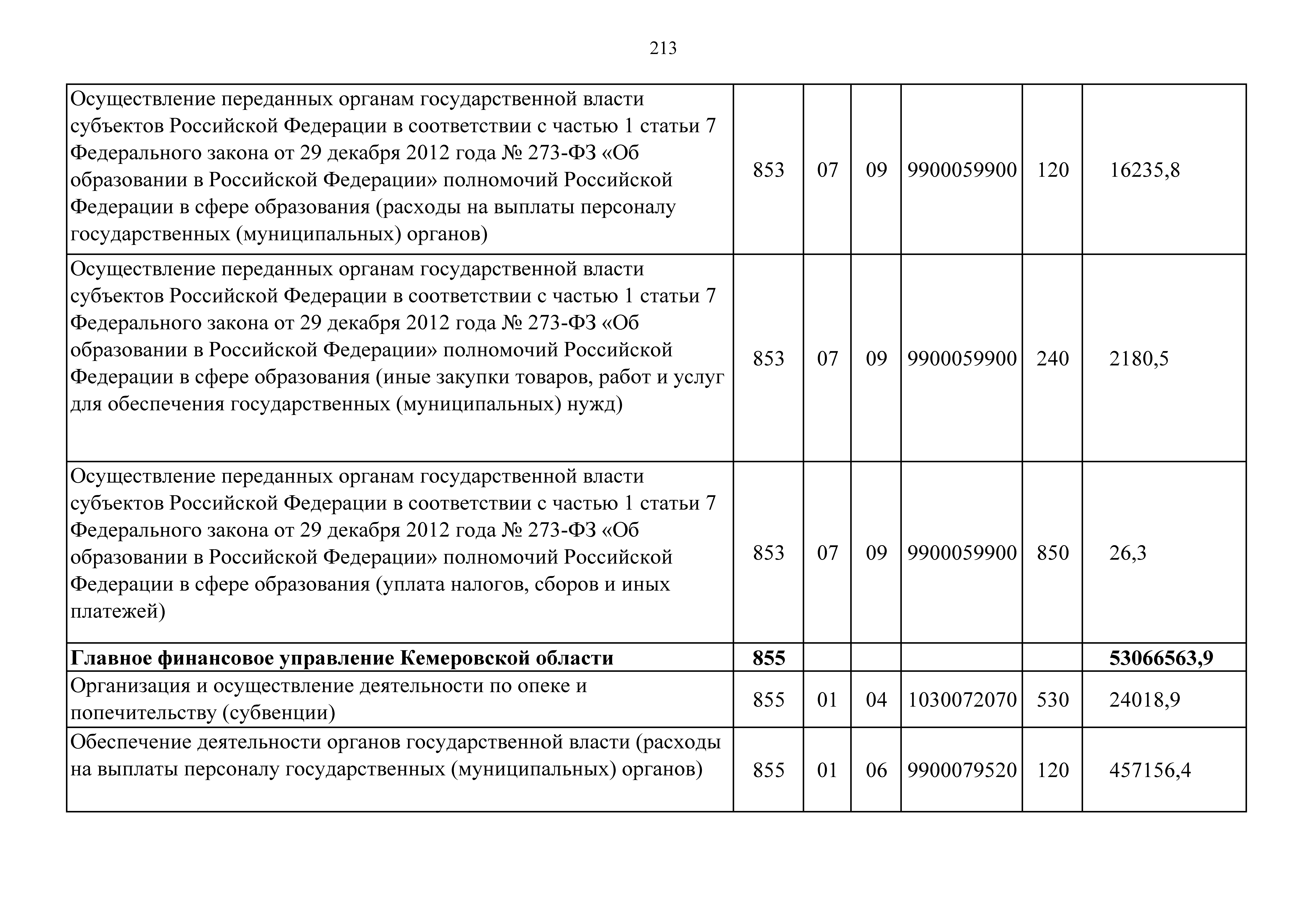 213

| | | | | | | |
|---|---|---|---|---|---|---|
| Осуществление переданных органам государственной власти субъектов Российской Федерации в соответствии с частью 1 статьи 7 Федерального закона от 29 декабря 2012 года № 273-ФЗ «Об образовании в Российской Федерации» полномочий Российской Федерации в сфере образования (расходы на выплаты персоналу государственных (муниципальных) органов) | 853 | 07 | 09 | 9900059900 | 120 | 16235,8 |
| Осуществление переданных органам государственной власти субъектов Российской Федерации в соответствии с частью 1 статьи 7 Федерального закона от 29 декабря 2012 года № 273-ФЗ «Об образовании в Российской Федерации» полномочий Российской Федерации в сфере образования (иные закупки товаров, работ и услуг для обеспечения государственных (муниципальных) нужд) | 853 | 07 | 09 | 9900059900 | 240 | 2180,5 |
| Осуществление переданных органам государственной власти субъектов Российской Федерации в соответствии с частью 1 статьи 7 Федерального закона от 29 декабря 2012 года № 273-ФЗ «Об образовании в Российской Федерации» полномочий Российской Федерации в сфере образования (уплата налогов, сборов и иных платежей) | 853 | 07 | 09 | 9900059900 | 850 | 26,3 |
| **Главное финансовое управление Кемеровской области** | **855** | | | | | **53066563,9** |
| Организация и осуществление деятельности по опеке и попечительству (субвенции) | 855 | 01 | 04 | 1030072070 | 530 | 24018,9 |
| Обеспечение деятельности органов государственной власти (расходы на выплаты персоналу государственных (муниципальных) органов) | 855 | 01 | 06 | 9900079520 | 120 | 457156,4 |